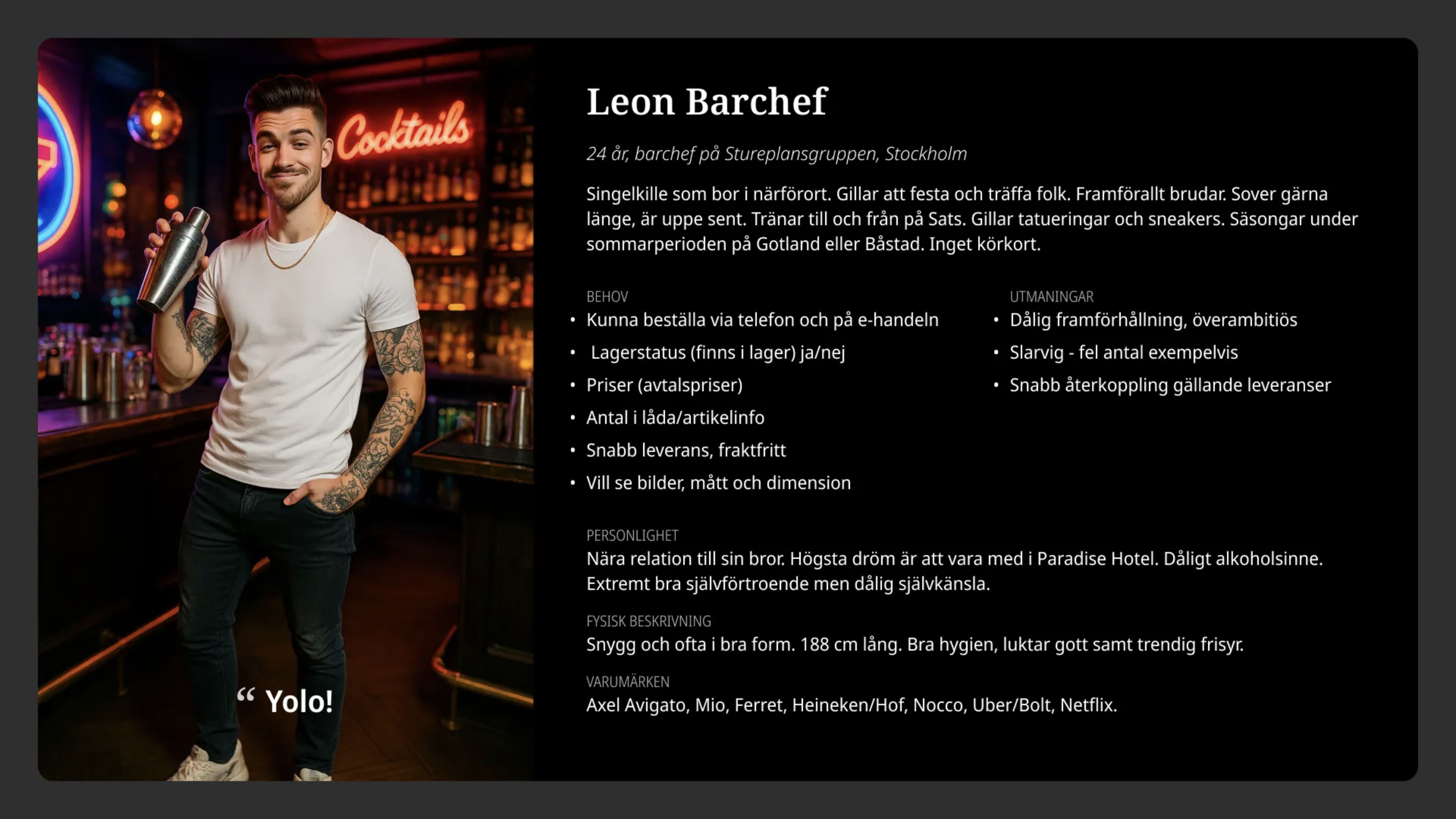 Cocktails

“ Yolo!

Leon Barchef

24 år, barchef på Stureplansgruppen, Stockholm

Singelkille som bor i närförort. Gillar att festa och träffa folk. Framförallt brudar. Sover gärna länge, är uppe sent. Tränar till och från på Sats. Gillar tatueringar och sneakers. Säsongar under sommarperioden på Gotland eller Båstad. Inget körkort.

BEHOV
• Kunna beställa via telefon och på e-handeln
• Lagerstatus (finns i lager) ja/nej
• Priser (avtalspriser)
• Antal i låda/artikelinfo
• Snabb leverans, fraktfritt
• Vill se bilder, mått och dimension

UTMANINGAR
• Dålig framförhållning, överambitiös
• Slarvig - fel antal exempelvis
• Snabb återkoppling gällande leveranser

PERSONLIGHET
Nära relation till sin bror. Högsta dröm är att vara med i Paradise Hotel. Dåligt alkoholsinne. Extremt bra självförtroende men dålig självkänsla.

FYSISK BESKRIVNING
Snygg och ofta i bra form. 188 cm lång. Bra hygien, luktar gott samt trendig frisyr.

VARUMÄRKEN
Axel Avigato, Mio, Ferret, Heineken/Hof, Nocco, Uber/Bolt, Netflix.